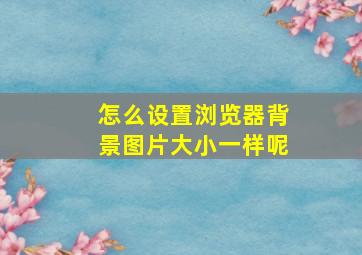 怎么设置浏览器背景图片大小一样呢